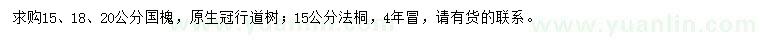 求购15、18、20公分国槐，原生冠行道树；15公分法桐，4年冒，请有货的联系。

www.yuanlin.com